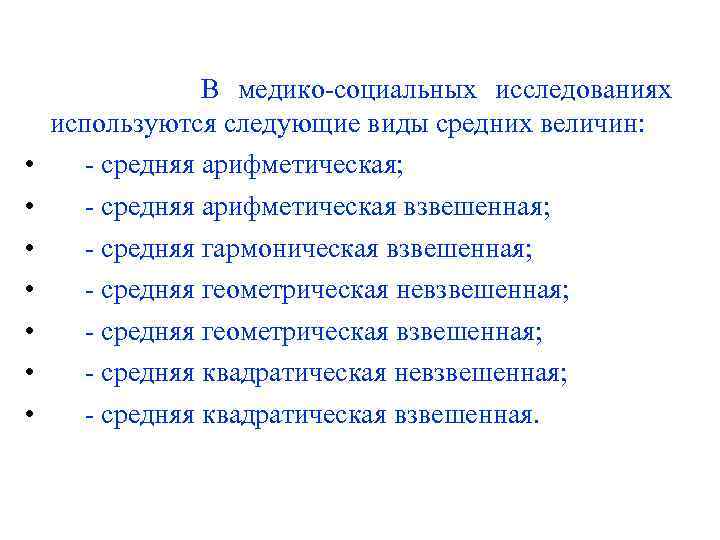 В медико-социальных исследованиях используются следующие виды средних величин:

• - средняя арифметическая;
• - средняя арифметическая взвешенная;
• - средняя гармоническая взвешенная;
• - средняя геометрическая невзвешенная;
• - средняя геометрическая взвешенная;
• - средняя квадратическая невзвешенная;
• - средняя квадратическая взвешенная.